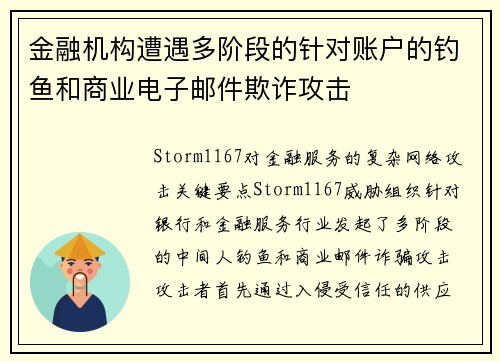 金融机构遭遇多阶段的针对账户的钓鱼和商业电子邮件欺诈攻击

Storm1167对金融服务的复杂网络攻击关键要点Storm1167威胁组织针对银行和金融服务行业发起了多阶段的中间人钓鱼和商业邮件诈骗攻击攻击者首先通过入侵受信任的供应